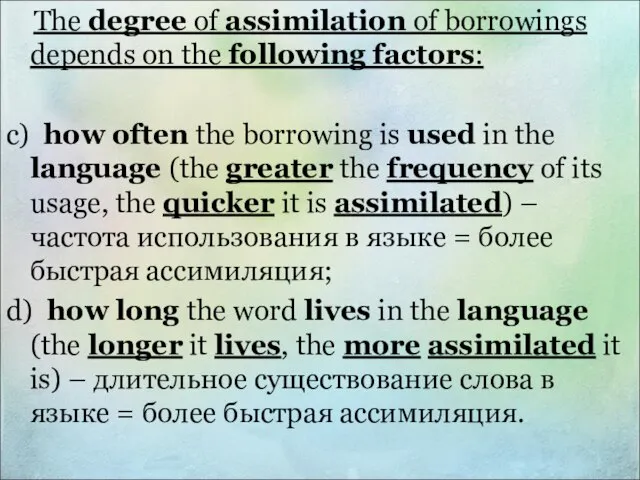 The degree of assimilation of borrowings depends on the following factors:

c) how often the borrowing is used in the language (the greater the frequency of its usage, the quicker it is assimilated) – частота использования в языке = более быстрая ассимиляция;

d) how long the word lives in the language (the longer it lives, the more assimilated it is) – длительное существование слова в языке = более быстрая ассимиляция.